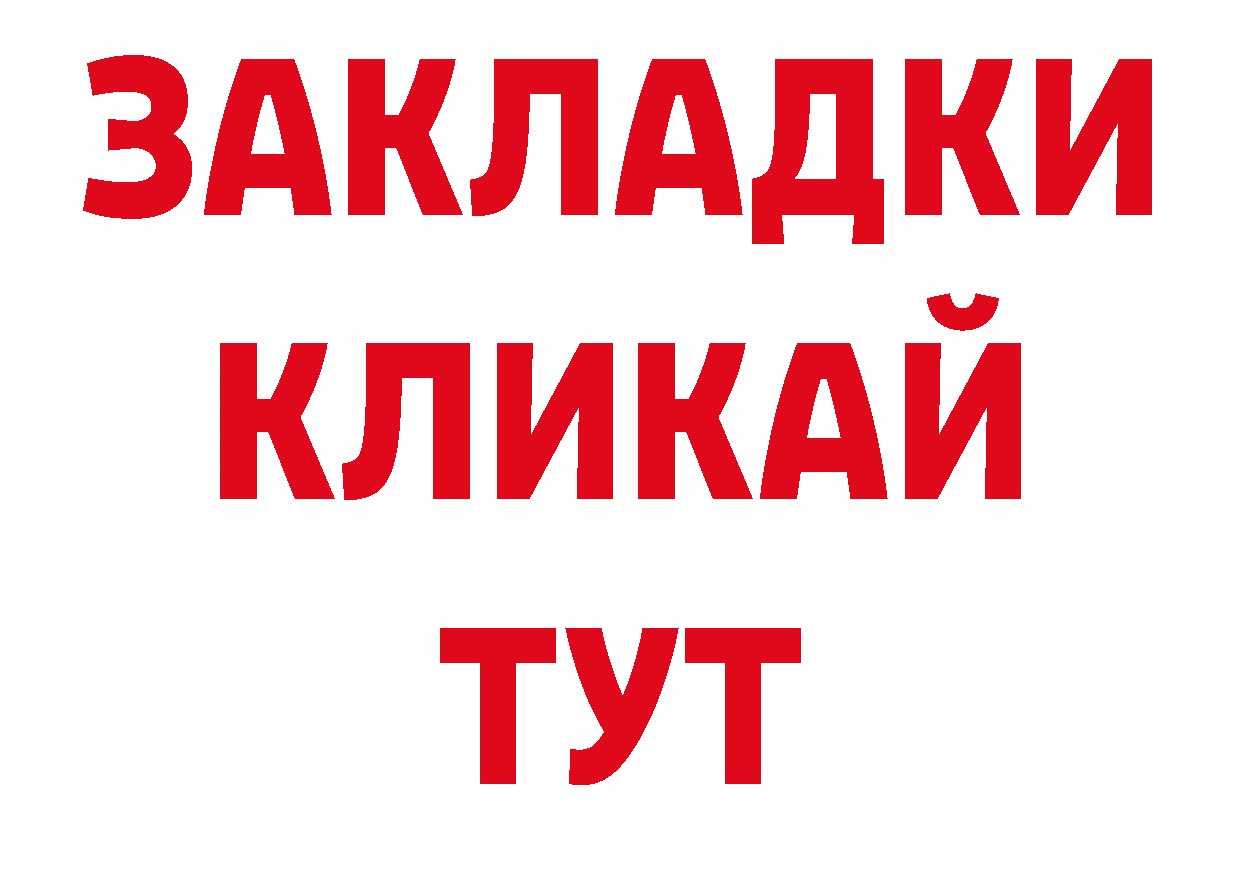 ЗАКЛАДКИ
КЛИКАЙ
ТУТ